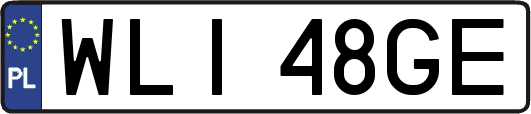 PL

WLI 48GE